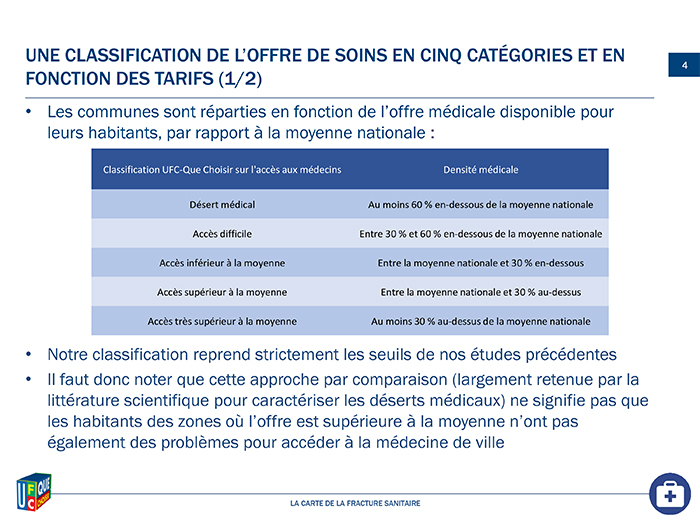 UNE CLASSIFICATION DE L'OFFRE DE SOINS EN CINQ CATÉGORIES ET EN FONCTION DES TARIFS (1/2)

4

• Les communes sont réparties en fonction de l'offre médicale disponible pour leurs habitants, par rapport à la moyenne nationale :

| Classification UFC-Que Choisir sur l'accès aux médecins | Densité médicale |
|---|---|
| Désert médical | Au moins 60 % en-dessous de la moyenne nationale |
| Accès difficile | Entre 30 % et 60 % en-dessous de la moyenne nationale |
| Accès inférieur à la moyenne | Entre la moyenne nationale et 30 % en-dessous |
| Accès supérieur à la moyenne | Entre la moyenne nationale et 30 % au-dessus |
| Accès très supérieur à la moyenne | Au moins 30 % au-dessus de la moyenne nationale |

• Notre classification reprend strictement les seuils de nos études précédentes
• Il faut donc noter que cette approche par comparaison (largement retenue par la littérature scientifique pour caractériser les déserts médicaux) ne signifie pas que les habitants des zones où l'offre est supérieure à la moyenne n'ont pas également des problèmes pour accéder à la médecine de ville

UFC QUE CHOISIR

LA CARTE DE LA FRACTURE SANITAIRE